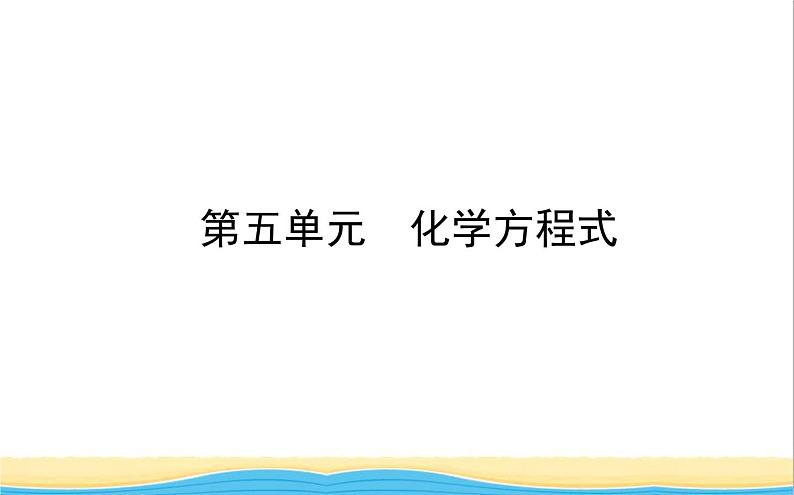 第五单元　化学方程式